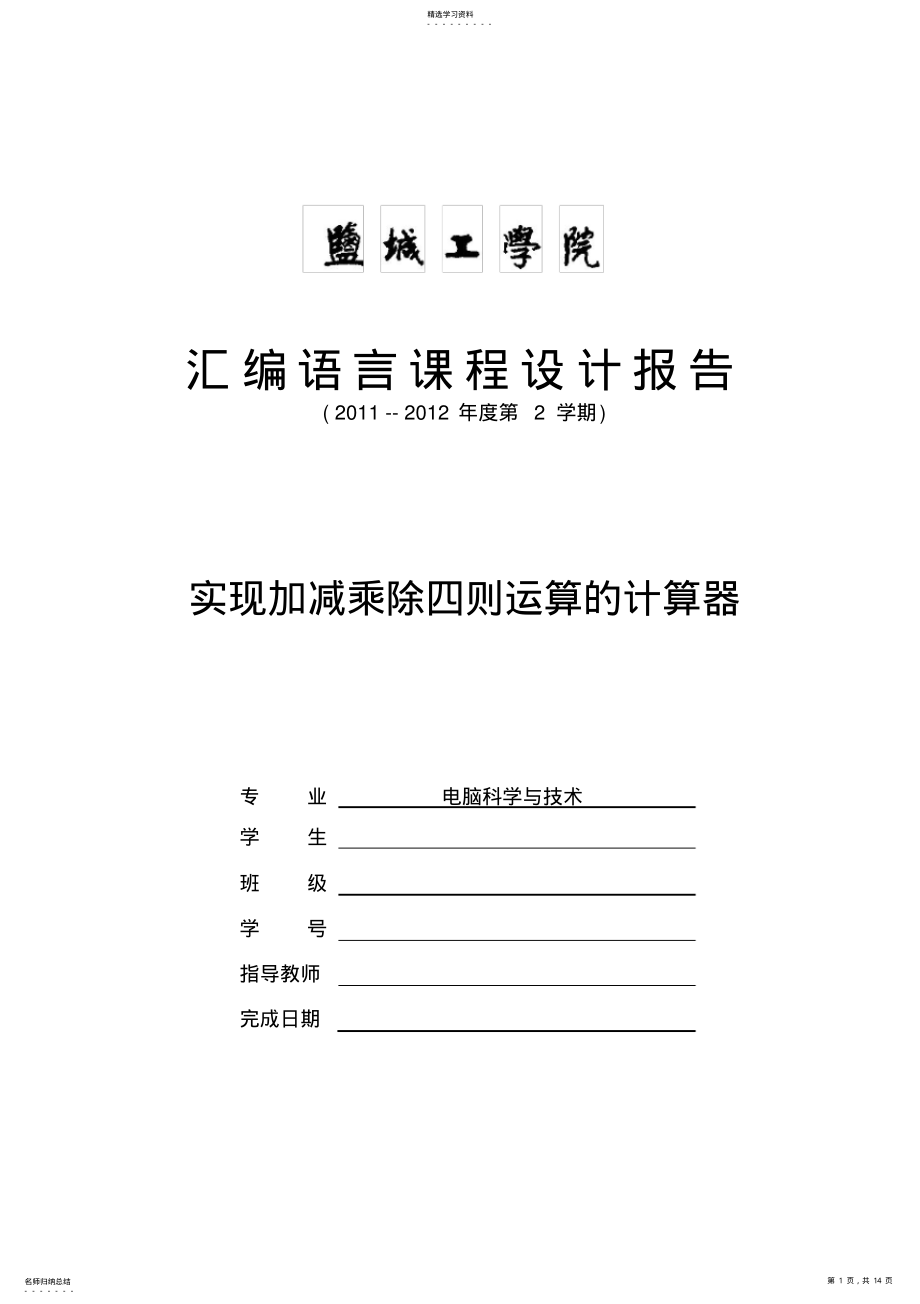 精选学习资料

鹽城工學院

汇编语言课程设计报告
( 2011 -- 2012 年度第 2 学期)

实现加减乘除四则运算的计算器

专 业 电脑科学与技术
学 生
班 级
学 号
指导教师
完成日期

名师归纳总结

第 1 页，共 14 页